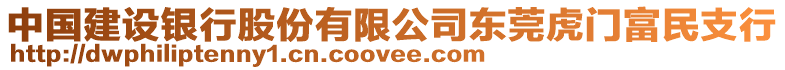 中国建设银行股份有限公司东莞虎门富民支行
http://dwphiliptenny1.cn.coovee.com